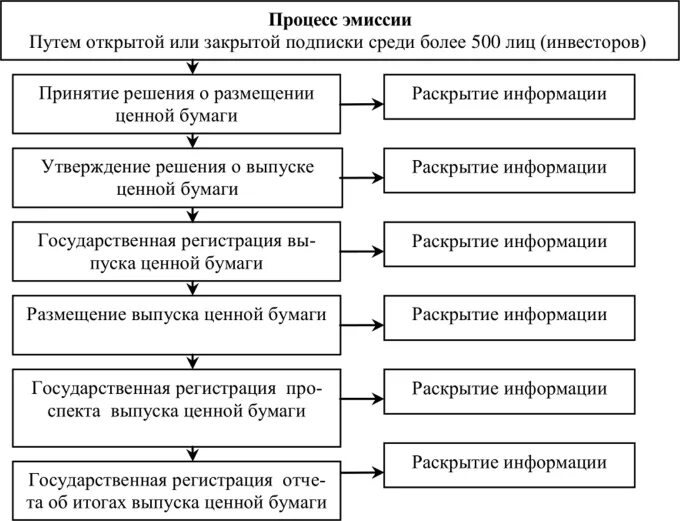 Процесс эмиссии
Путем открытой или закрытой подписки среди более 500 лиц (инвесторов)

Принятие решения о размещении ценной бумаги

Раскрытие информации

Утверждение решения о выпуске ценной бумаги

Раскрытие информации

Государственная регистрация выпуска ценной бумаги

Раскрытие информации

Размещение выпуска ценной бумаги

Раскрытие информации

Государственная регистрация проспекта выпуска ценной бумаги

Раскрытие информации

Государственная регистрация отчета об итогах выпуска ценной бумаги

Раскрытие информации